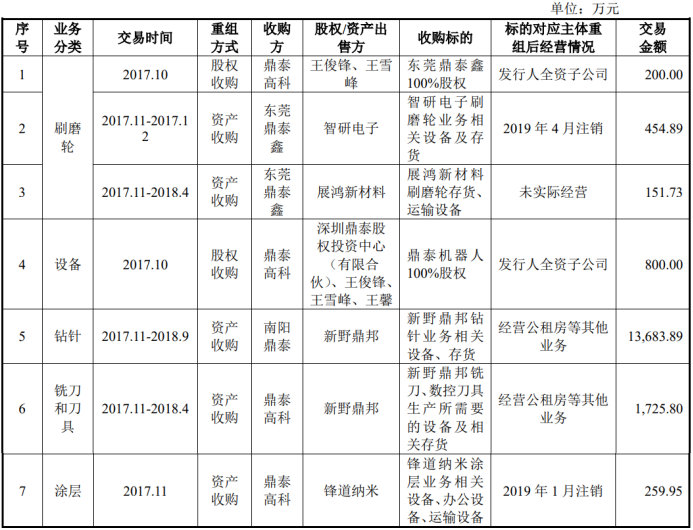 单位：万元

| 序号 | 业务分类 | 交易时间 | 重组方式 | 收购方 | 股权/资产出售方 | 收购标的 | 标的对应主体重组后经营情况 | 交易金额 |
|---|---|---|---|---|---|---|---|---|
| 1 | 刷磨轮 | 2017.10 | 股权收购 | 鼎泰高科 | 王俊锋、王雪峰 | 东莞鼎泰鑫100%股权 | 发行人全资子公司 | 200.00 |
| 2 |  | 2017.11-2017.12 | 资产收购 | 东莞鼎泰鑫 | 智研电子 | 智研电子刷磨轮业务相关设备及存货 | 2019年4月注销 | 454.89 |
| 3 |  | 2017.11-2018.4 | 资产收购 | 东莞鼎泰鑫 | 展鸿新材料 | 展鸿新材料刷磨轮存货、运输设备 | 未实际经营 | 151.73 |
| 4 | 设备 | 2017.10 | 股权收购 | 鼎泰高科 | 深圳鼎泰股权投资中心（有限合伙）、王俊锋、王雪峰、王馨 | 鼎泰机器人100%股权 | 发行人全资子公司 | 800.00 |
| 5 | 钻针 | 2017.11-2018.9 | 资产收购 | 南阳鼎泰 | 新野鼎邦 | 新野鼎邦钻针业务相关设备、存货 | 经营公租房等其他业务 | 13,683.89 |
| 6 | 铣刀和刀具 | 2017.11-2018.4 | 资产收购 | 鼎泰高科 | 新野鼎邦 | 新野鼎邦铣刀、数控刀具生产所需要的设备及相关存货 | 经营公租房等其他业务 | 1,725.80 |
| 7 | 涂层 | 2017.11 | 资产收购 | 鼎泰高科 | 锋道纳米 | 锋道纳米涂层业务相关设备、办公设备、运输设备 | 2019年1月注销 | 259.95 |